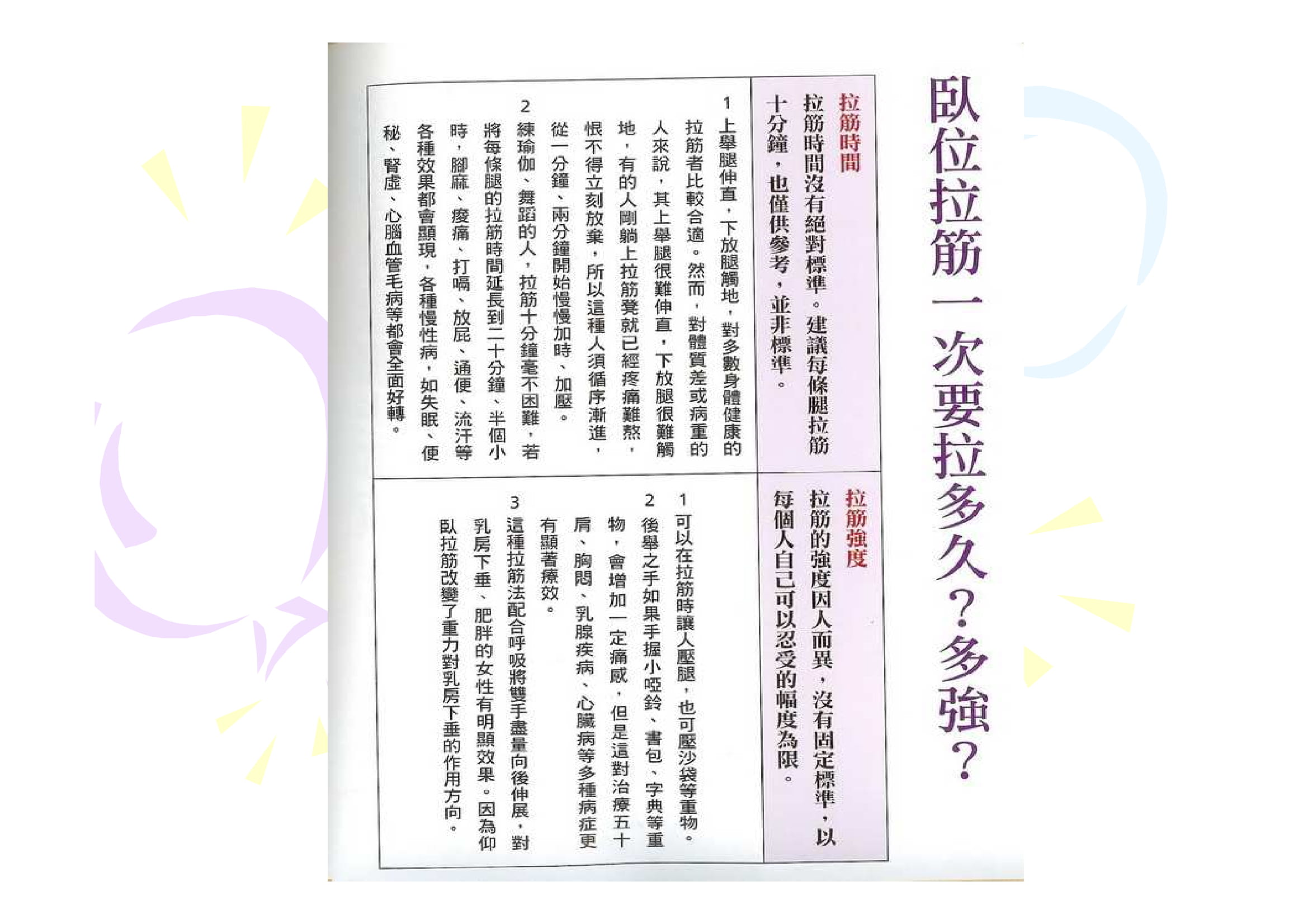 臥位拉筋一次要拉多久?多強?

拉筋時間

拉筋時間沒有絕對標準。建議每條腿拉筋十分鐘，也僅供參考，並非標準。

1 上舉腿伸直，下放腿觸地，對多數身體健康的拉筋者比較合適。然而，對體質差或病重的人來說，其上舉腿很難伸直，下放腿很難觸地，有的人剛躺上拉筋凳就已經疼痛難熬，恨不得立刻放棄，所以這種人須循序漸進，從一分鐘、兩分鐘開始慢慢加時、加壓。

2 練瑜伽、舞蹈的人，拉筋十分鐘毫不困難，若將每條腿的拉筋時間延長到二十分鐘、半個小時，腳麻、痠痛、打嗝、放屁、通便、流汗等各種效果都會顯現，各種慢性病，如失眠、便秘、腎虛、心腦血管毛病等都會全面好轉。

拉筋強度

拉筋的強度因人而異，沒有固定標準，以每個人自己可以忍受的幅度為限。

1 可以在拉筋時讓人壓腿，也可壓沙袋等重物。

2 後舉之手如果手握小啞鈴、書包、字典等重物，會增加一定痛感，但是這對治療五十肩、胸悶、乳腺疾病、心臟病等多種病症更有顯著療效。

3 這種拉筋法配合呼吸將雙手盡量向後伸展，對乳房下垂、肥胖的女性有明顯效果。因為仰臥拉筋改變了重力對乳房下垂的作用方向。